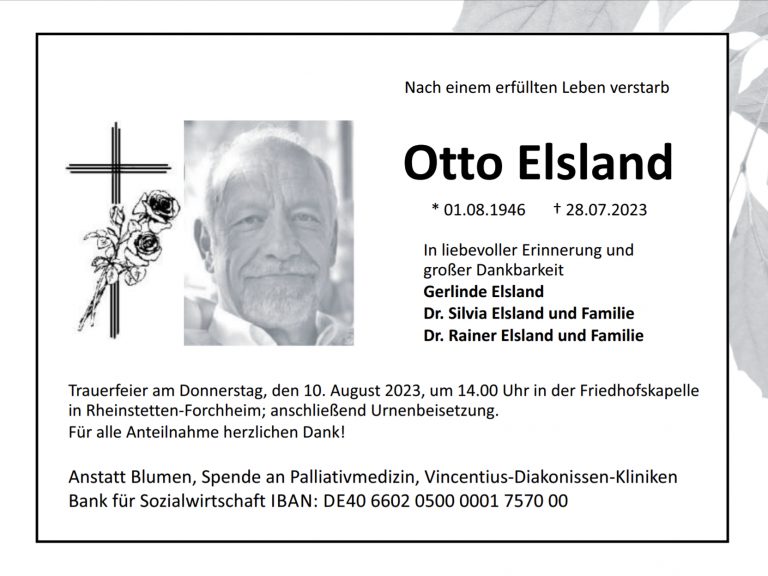 Nach einem erfüllten Leben verstarb

Otto Elsland

* 01.08.1946 † 28.07.2023

In liebevoller Erinnerung und großer Dankbarkeit
Gerlinde Elsland
Dr. Silvia Elsland und Familie
Dr. Rainer Elsland und Familie

Trauerfeier am Donnerstag, den 10. August 2023, um 14.00 Uhr in der Friedhofskapelle in Rheinstetten-Forchheim; anschließend Urnenbeisetzung.
Für alle Anteilnahme herzlichen Dank!

Anstatt Blumen, Spende an Palliativmedizin, Vincentius-Diakonissen-Kliniken
Bank für Sozialwirtschaft IBAN: DE40 6602 0500 0001 7570 00